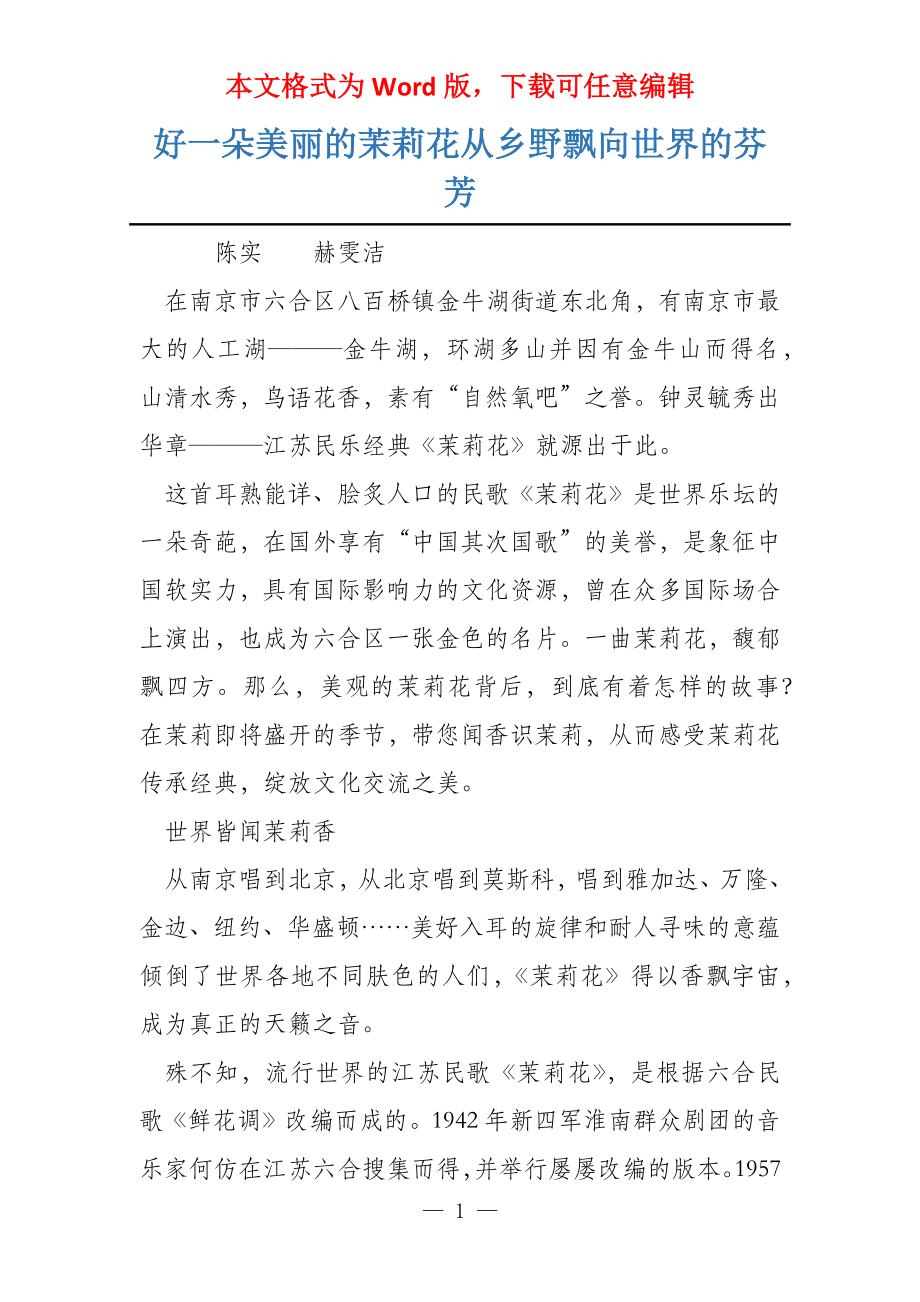 本文格式为 Word 版，下载可任意编辑

好一朵美丽的茉莉花从乡野飘向世界的芬芳

陈实　　赫雯洁

在南京市六合区八百桥镇金牛湖街道东北角，有南京市最大的人工湖———金牛湖，环湖多山并因有金牛山而得名，山清水秀，鸟语花香，素有“自然氧吧”之誉。钟灵毓秀出华章———江苏民乐经典《茉莉花》就源出于此。

这首耳熟能详、脍炙人口的民歌《茉莉花》是世界乐坛的一朵奇葩，在国外享有“中国其次国歌”的美誉，是象征中国软实力，具有国际影响力的文化资源，曾在众多国际场合上演出，也成为六合区一张金色的名片。一曲茉莉花，馥郁飘四方。那么，美观的茉莉花背后，到底有着怎样的故事？在茉莉即将盛开的季节，带您闻香识茉莉，从而感受茉莉花传承经典，绽放文化交流之美。

世界皆闻茉莉香

从南京唱到北京，从北京唱到莫斯科，唱到雅加达、万隆、金边、纽约、华盛顿……美好入耳的旋律和耐人寻味的意蕴倾倒了世界各地不同肤色的人们，《茉莉花》得以香飘宇宙，成为真正的天籁之音。

殊不知，流行世界的江苏民歌《茉莉花》，是根据六合民歌《鲜花调》改编而成的。1942 年新四军淮南群众剧团的音乐家何仿在江苏六合搜集而得，并举行屡屡改编的版本。1957

— 1 —